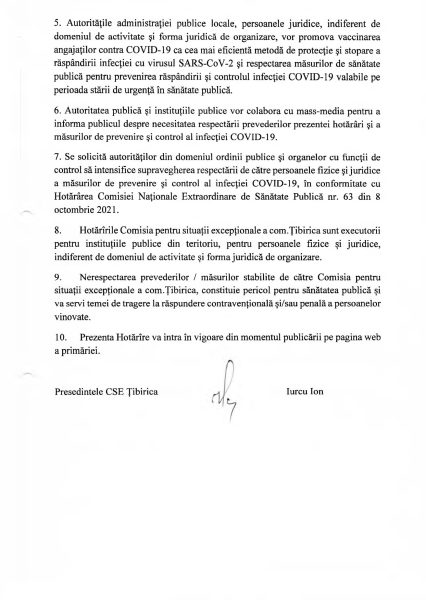 5. Autoritățile administrației publice locale, persoanele juridice, indiferent de domeniul de activitate și forma juridică de organizare, vor promova vaccinarea angajaților contra COVID-19 ca cea mai eficientă metodă de protecție și stopare a răspândirii infecției cu virusul SARS-CoV-2 și respectarea măsurilor de sănătate publică pentru prevenirea răspândirii și controlul infecției COVID-19 valabile pe perioada stării de urgență în sănătate publică.

6. Autoritatea publică și instituțiile publice vor colabora cu mass-media pentru a informa publicul despre necesitatea respectării prevederilor prezentei hotărâri și a măsurilor de prevenire și control al infecției COVID-19.

7. Se solicită autorităților din domeniul ordinii publice și organelor cu funcții de control să intensifice supravegherea respectării de către persoanele fizice și juridice a măsurilor de prevenire și control al infecției COVID-19, în conformitate cu Hotărârea Comisiei Naționale Extraordinare de Sănătate Publică nr. 63 din 8 octombrie 2021.

8. Hotărîrile Comisia pentru situații excepționale a com.Țibirica sunt executorii pentru instituțiile publice din teritoriu, pentru persoanele fizice și juridice, indiferent de domeniul de activitate și forma juridică de organizare.

9. Nerespectarea prevederilor / măsurilor stabilite de către Comisia pentru situații excepționale a com.Țibirica, constituie pericol pentru sănătatea publică și va servi temei de tragere la răspundere contravențională și/sau penală a persoanelor vinovate.

10. Prezenta Hotărîre va intra în vigoare din momentul publicării pe pagina web a primăriei.

Presedintele CSE Țibirica

Iurcu Ion